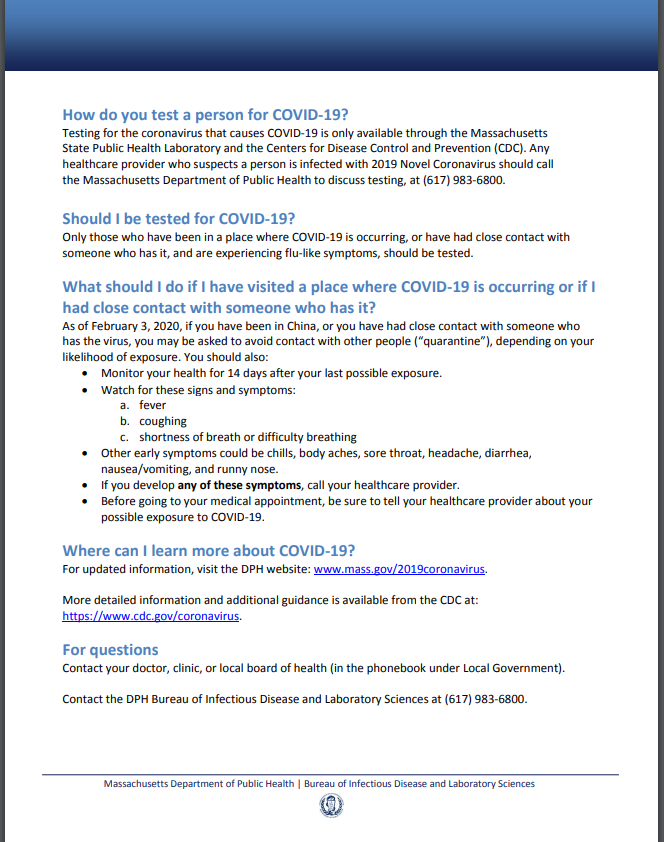 How do you test a person for COVID-19?
Testing for the coronavirus that causes COVID-19 is only available through the Massachusetts State Public Health Laboratory and the Centers for Disease Control and Prevention (CDC). Any healthcare provider who suspects a person is infected with 2019 Novel Coronavirus should call the Massachusetts Department of Public Health to discuss testing, at (617) 983-6800.

Should I be tested for COVID-19?
Only those who have been in a place where COVID-19 is occurring, or have had close contact with someone who has it, and are experiencing flu-like symptoms, should be tested.

What should I do if I have visited a place where COVID-19 is occurring or if I had close contact with someone who has it?
As of February 3, 2020, if you have been in China, or you have had close contact with someone who has the virus, you may be asked to avoid contact with other people ("quarantine"), depending on your likelihood of exposure. You should also:
• Monitor your health for 14 days after your last possible exposure.
• Watch for these signs and symptoms:
a. fever
b. coughing
c. shortness of breath or difficulty breathing
• Other early symptoms could be chills, body aches, sore throat, headache, diarrhea, nausea/vomiting, and runny nose.
• If you develop any of these symptoms, call your healthcare provider.
• Before going to your medical appointment, be sure to tell your healthcare provider about your possible exposure to COVID-19.

Where can I learn more about COVID-19?
For updated information, visit the DPH website: www.mass.gov/2019coronavirus.

More detailed information and additional guidance is available from the CDC at: https://www.cdc.gov/coronavirus.

For questions
Contact your doctor, clinic, or local board of health (in the phonebook under Local Government).

Contact the DPH Bureau of Infectious Disease and Laboratory Sciences at (617) 983-6800.

Massachusetts Department of Public Health | Bureau of Infectious Disease and Laboratory Sciences